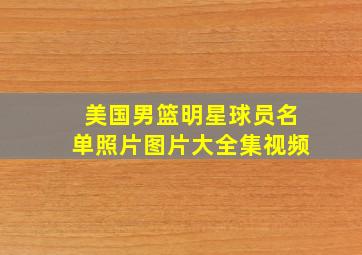 美国男篮明星球员名单照片图片大全集视频